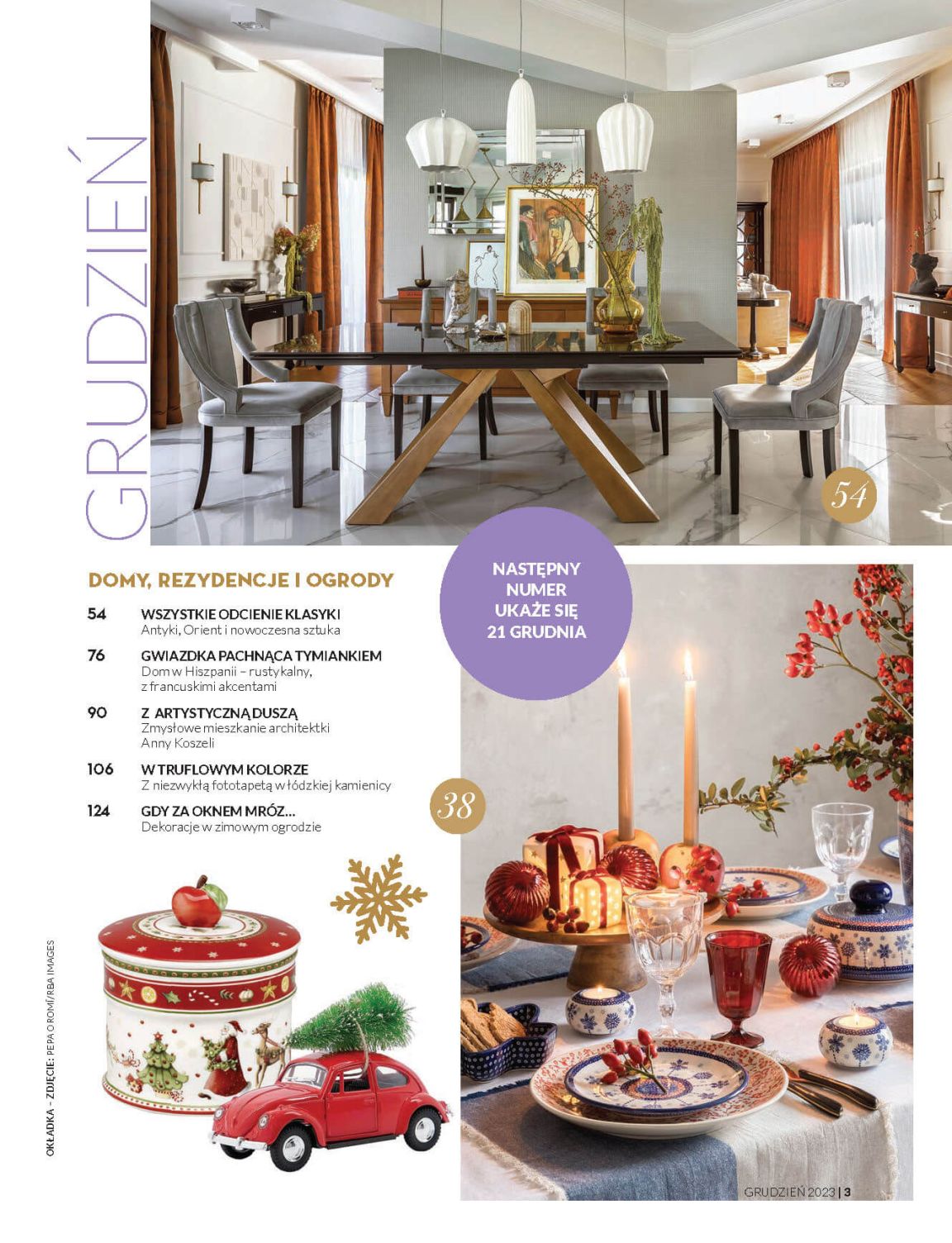 GRUDZIEŃ

54

DOMY, REZYDENCJE I OGRODY

54 WSZYSTKIE ODCIENIE KLASYKI
Antyki, Orient i nowoczesna sztuka

76 GWIAZDKA PACHNĄCA TYMIANKIEM
Dom w Hiszpanii – rustykalny, z francuskimi akcentami

90 Z ARTYSTYCZNĄ DUSZĄ
Zmysłowe mieszkanie architektki Anny Koszeli

106 W TRUFLOWYM KOLORZE
Z niezwykłą fototapetą w łódzkiej kamienicy

124 GDY ZA OKNEM MRÓZ...
Dekoracje w zimowym ogrodzie

NASTĘPNY NUMER UKAŻE SIĘ 21 GRUDNIA

38

OKŁADKA – ZDJĘCIE: PEPA OROMÍ/RBA IMAGES

GRUDZIEŃ 2023 | 3